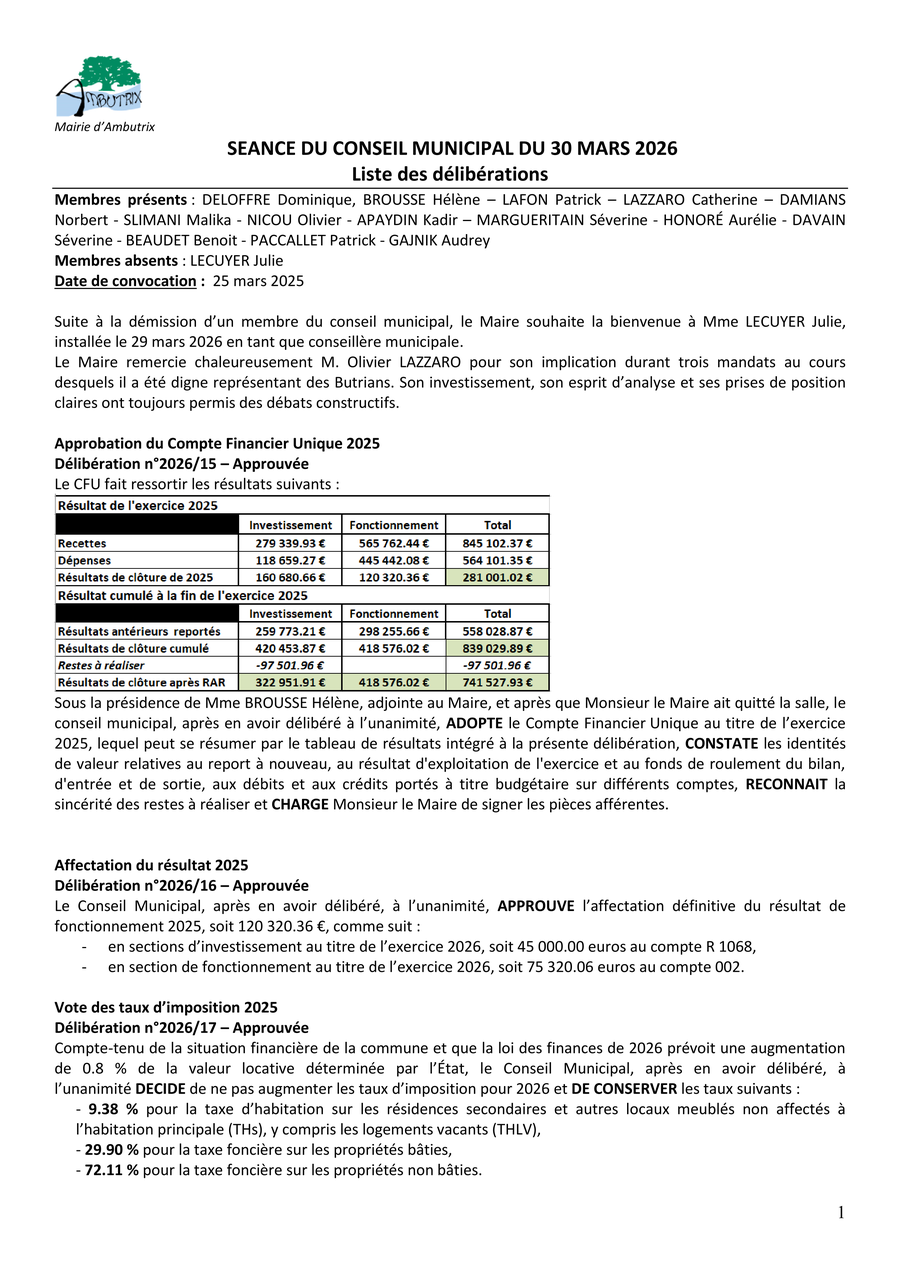 AMBUTRIX

Mairie d'Ambutrix

SEANCE DU CONSEIL MUNICIPAL DU 30 MARS 2026
Liste des délibérations

Membres présents : DELOFFRE Dominique, BROUSSE Hélène – LAFON Patrick – LAZZARO Catherine – DAMIANS Norbert - SLIMANI Malika - NICOU Olivier - APAYDIN Kadir – MARGUERITAIN Séverine - HONORÉ Aurélie - DAVAIN Séverine - BEAUDET Benoit - PACCALLET Patrick - GAJNIK Audrey
Membres absents : LECUYER Julie
Date de convocation : 25 mars 2025

Suite à la démission d'un membre du conseil municipal, le Maire souhaite la bienvenue à Mme LECUYER Julie, installée le 29 mars 2026 en tant que conseillère municipale.
Le Maire remercie chaleureusement M. Olivier LAZZARO pour son implication durant trois mandats au cours desquels il a été digne représentant des Butrians. Son investissement, son esprit d'analyse et ses prises de position claires ont toujours permis des débats constructifs.

Approbation du Compte Financier Unique 2025
Délibération n°2026/15 – Approuvée
Le CFU fait ressortir les résultats suivants :

| Résultat de l'exercice 2025 | | | |
|---|---|---|---|
| | Investissement | Fonctionnement | Total |
| Recettes | 279 339.93 € | 565 762.44 € | 845 102.37 € |
| Dépenses | 118 659.27 € | 445 442.08 € | 564 101.35 € |
| Résultats de clôture de 2025 | 160 680.66 € | 120 320.36 € | 281 001.02 € |
| Résultat cumulé à la fin de l'exercice 2025 | | | |
| | Investissement | Fonctionnement | Total |
| Résultats antérieurs reportés | 259 773.21 € | 298 255.66 € | 558 028.87 € |
| Résultats de clôture cumulé | 420 453.87 € | 418 576.02 € | 839 029.89 € |
| Restes à réaliser | -97 501.96 € | | -97 501.96 € |
| Résultats de clôture après RAR | 322 951.91 € | 418 576.02 € | 741 527.93 € |

Sous la présidence de Mme BROUSSE Hélène, adjointe au Maire, et après que Monsieur le Maire ait quitté la salle, le conseil municipal, après en avoir délibéré à l'unanimité, ADOPTE le Compte Financier Unique au titre de l'exercice 2025, lequel peut se résumer par le tableau de résultats intégré à la présente délibération, CONSTATE les identités de valeur relatives au report à nouveau, au résultat d'exploitation de l'exercice et au fonds de roulement du bilan, d'entrée et de sortie, aux débits et aux crédits portés à titre budgétaire sur différents comptes, RECONNAIT la sincérité des restes à réaliser et CHARGE Monsieur le Maire de signer les pièces afférentes.

Affectation du résultat 2025
Délibération n°2026/16 – Approuvée
Le Conseil Municipal, après en avoir délibéré, à l'unanimité, APPROUVE l'affectation définitive du résultat de fonctionnement 2025, soit 120 320.36 €, comme suit :
- en sections d'investissement au titre de l'exercice 2026, soit 45 000.00 euros au compte R 1068,
- en section de fonctionnement au titre de l'exercice 2026, soit 75 320.06 euros au compte 002.

Vote des taux d'imposition 2025
Délibération n°2026/17 – Approuvée
Compte-tenu de la situation financière de la commune et que la loi des finances de 2026 prévoit une augmentation de 0.8 % de la valeur locative déterminée par l'État, le Conseil Municipal, après en avoir délibéré, à l'unanimité DECIDE de ne pas augmenter les taux d'imposition pour 2026 et DE CONSERVER les taux suivants :
- 9.38 % pour la taxe d'habitation sur les résidences secondaires et autres locaux meublés non affectés à l'habitation principale (THs), y compris les logements vacants (THLV),
- 29.90 % pour la taxe foncière sur les propriétés bâties,
- 72.11 % pour la taxe foncière sur les propriétés non bâties.

1